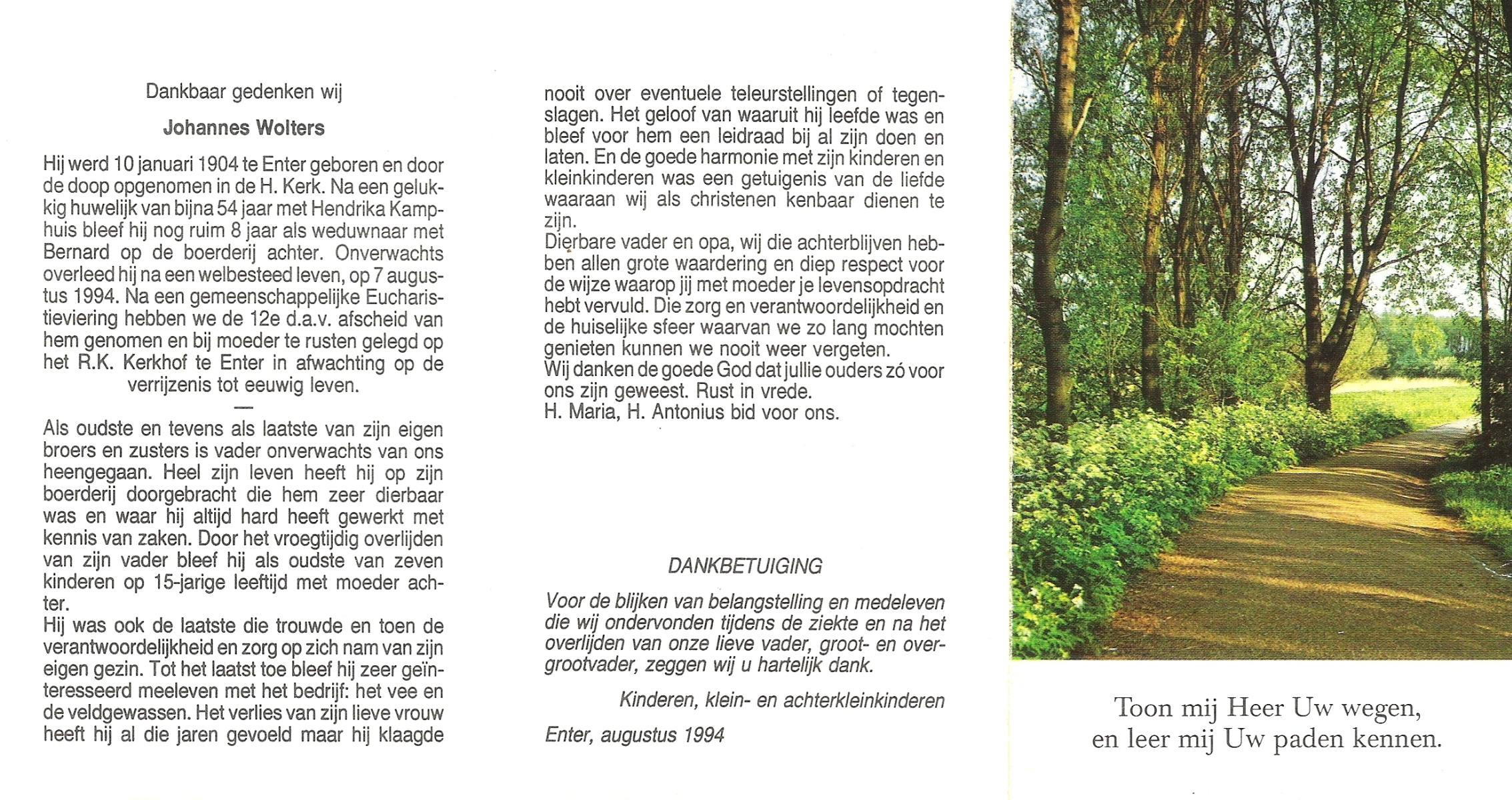 Dankbaar gedenken wij

Johannes Wolters

Hij werd 10 januari 1904 te Enter geboren en door de doop opgenomen in de H. Kerk. Na een gelukkig huwelijk van bijna 54 jaar met Hendrika Kamphuis bleef hij nog ruim 8 jaar als weduwnaar met Bernard op de boerderij achter. Onverwachts overleed hij na een welbesteed leven, op 7 augustus 1994. Na een gemeenschappelijke Eucharistieviering hebben we de 12e d.a.v. afscheid van hem genomen en bij moeder te rusten gelegd op het R.K. Kerkhof te Enter in afwachting op de verrijzenis tot eeuwig leven.

—

Als oudste en tevens als laatste van zijn eigen broers en zusters is vader onverwachts van ons heengegaan. Heel zijn leven heeft hij op zijn boerderij doorgebracht die hem zeer dierbaar was en waar hij altijd hard heeft gewerkt met kennis van zaken. Door het vroegtijdig overlijden van zijn vader bleef hij als oudste van zeven kinderen op 15-jarige leeftijd met moeder achter.
Hij was ook de laatste die trouwde en toen de verantwoordelijkheid en zorg op zich nam van zijn eigen gezin. Tot het laatst toe bleef hij zeer geïnteresseerd meeleven met het bedrijf: het vee en de veldgewassen. Het verlies van zijn lieve vrouw heeft hij al die jaren gevoeld maar hij klaagde nooit over eventuele teleurstellingen of tegenslagen. Het geloof van waaruit hij leefde was en bleef voor hem een leidraad bij al zijn doen en laten. En de goede harmonie met zijn kinderen en kleinkinderen was een getuigenis van de liefde waaraan wij als christenen kenbaar dienen te zijn.
Dierbare vader en opa, wij die achterblijven hebben allen grote waardering en diep respect voor de wijze waarop jij met moeder je levensopdracht hebt vervuld. Die zorg en verantwoordelijkheid en de huiselijke sfeer waarvan we zo lang mochten genieten kunnen we nooit weer vergeten.
Wij danken de goede God dat jullie ouders zó voor ons zijn geweest. Rust in vrede.
H. Maria, H. Antonius bid voor ons.

DANKBETUIGING

Voor de blijken van belangstelling en medeleven die wij ondervonden tijdens de ziekte en na het overlijden van onze lieve vader, groot- en overgrootvader, zeggen wij u hartelijk dank.

Kinderen, klein- en achterkleinkinderen

Enter, augustus 1994

Toon mij Heer Uw wegen,
en leer mij Uw paden kennen.